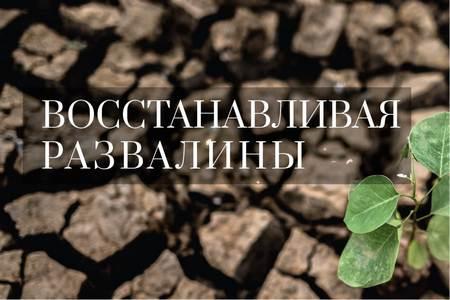 ВОССТАНАВЛИВАЯ РАЗВАЛИНЫ